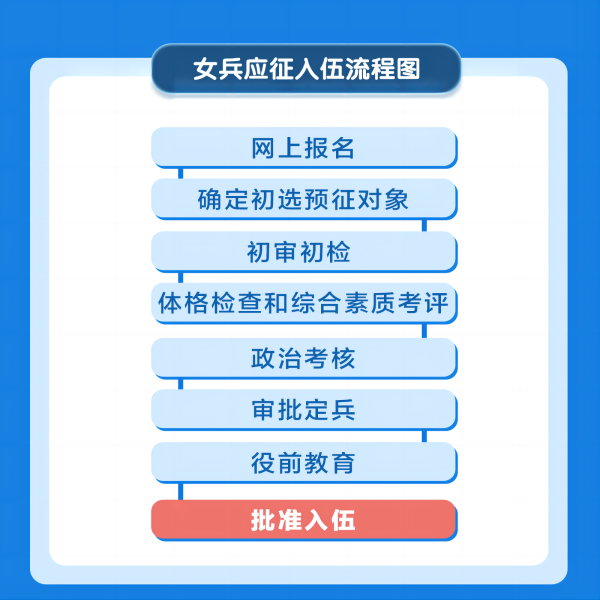 女兵应征入伍流程图

网上报名

确定初选预征对象

初审初检

体格检查和综合素质考评

政治考核

审批定兵

役前教育

批准入伍